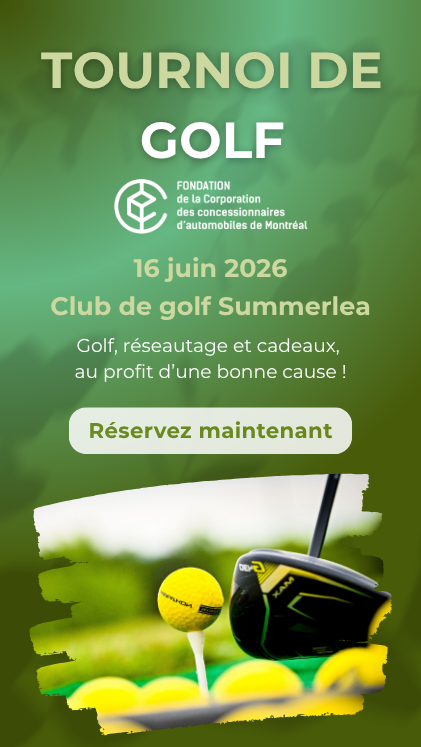 TOURNOI DE GOLF

FONDATION
de la Corporation
des concessionnaires
d'automobiles de Montréal

16 juin 2026

Club de golf Summerlea

Golf, réseautage et cadeaux, au profit d'une bonne cause !

Réservez maintenant